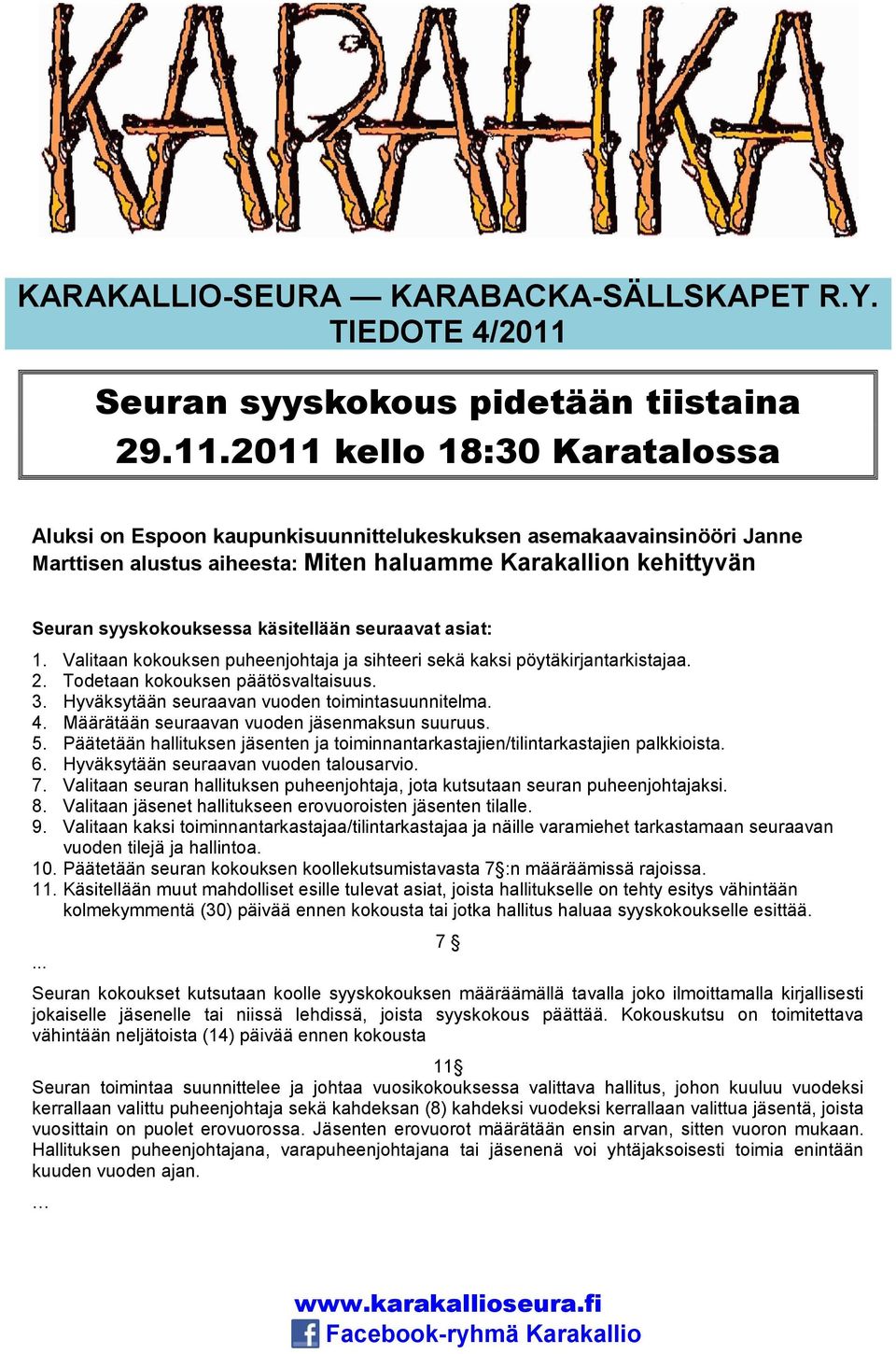 KARAHKA

KARAKALLIO-SEURA — KARABACKA-SÄLLSKAPET R.Y.
TIEDOTE 4/2011

Seuran syyskokous pidetään tiistaina 29.11.2011 kello 18:30 Karatalossa

Aluksi on Espoon kaupunkisuunnittelukeskuksen asemakaavainsinööri Janne Marttisen alustus aiheesta: Miten haluamme Karakallion kehittyvän

Seuran syyskokouksessa käsitellään seuraavat asiat:

1. Valitaan kokouksen puheenjohtaja ja sihteeri sekä kaksi pöytäkirjantarkistajaa.
2. Todetaan kokouksen päätösvaltaisuus.
3. Hyväksytään seuraavan vuoden toimintasuunnitelma.
4. Määrätään seuraavan vuoden jäsenmaksun suuruus.
5. Päätetään hallituksen jäsenten ja toiminnantarkastajien/tilintarkastajien palkkioista.
6. Hyväksytään seuraavan vuoden talousarvio.
7. Valitaan seuran hallituksen puheenjohtaja, jota kutsutaan seuran puheenjohtajaksi.
8. Valitaan jäsenet hallitukseen erovuoroisten jäsenten tilalle.
9. Valitaan kaksi toiminnantarkastajaa/tilintarkastajaa ja näille varamiehet tarkastamaan seuraavan vuoden tilejä ja hallintoa.
10. Päätetään seuran kokouksen koollekutsumistavasta 7§:n määräämissä rajoissa.
11. Käsitellään muut mahdolliset esille tulevat asiat, joista hallitukselle on tehty esitys vähintään kolmekymmentä (30) päivää ennen kokousta tai jotka hallitus haluaa syyskokoukselle esittää.

7 §
...
Seuran kokoukset kutsutaan koolle syyskokouksen määräämällä tavalla joko ilmoittamalla kirjallisesti jokaiselle jäsenelle tai niissä lehdissä, joista syyskokous päättää. Kokouskutsu on toimitettava vähintään neljätoista (14) päivää ennen kokousta

11§
Seuran toimintaa suunnittelee ja johtaa vuosikokouksessa valittava hallitus, johon kuuluu vuodeksi kerrallaan valittu puheenjohtaja sekä kahdeksan (8) kahdeksi vuodeksi kerrallaan valittua jäsentä, joista vuosittain on puolet erovuorossa. Jäsenten erovuorot määrätään ensin arvan, sitten vuoron mukaan. Hallituksen puheenjohtajana, varapuheenjohtajana tai jäsenenä voi yhtäjaksoisesti toimia enintään kuuden vuoden ajan.
...

www.karakallioseura.fi
Facebook-ryhmä Karakallio